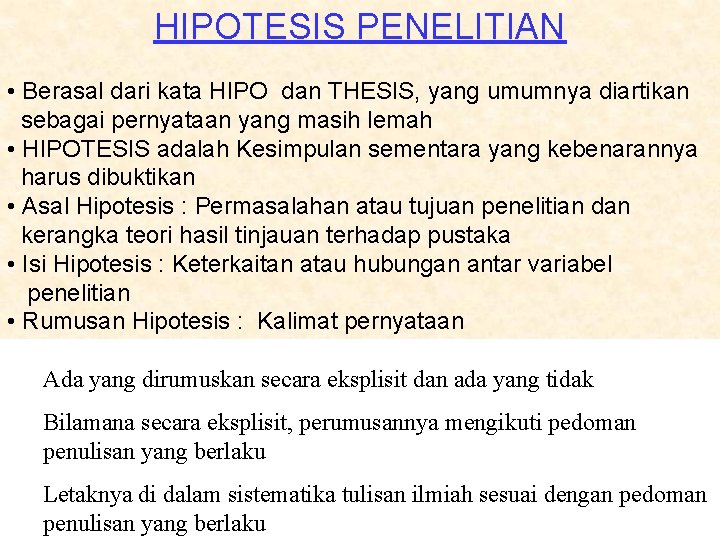 HIPOTESIS PENELITIAN

• Berasal dari kata HIPO dan THESIS, yang umumnya diartikan sebagai pernyataan yang masih lemah
• HIPOTESIS adalah Kesimpulan sementara yang kebenarannya harus dibuktikan
• Asal Hipotesis : Permasalahan atau tujuan penelitian dan kerangka teori hasil tinjauan terhadap pustaka
• Isi Hipotesis : Keterkaitan atau hubungan antar variabel penelitian
• Rumusan Hipotesis : Kalimat pernyataan

Ada yang dirumuskan secara eksplisit dan ada yang tidak

Bilamana secara eksplisit, perumusannya mengikuti pedoman penulisan yang berlaku

Letaknya di dalam sistematika tulisan ilmiah sesuai dengan pedoman penulisan yang berlaku